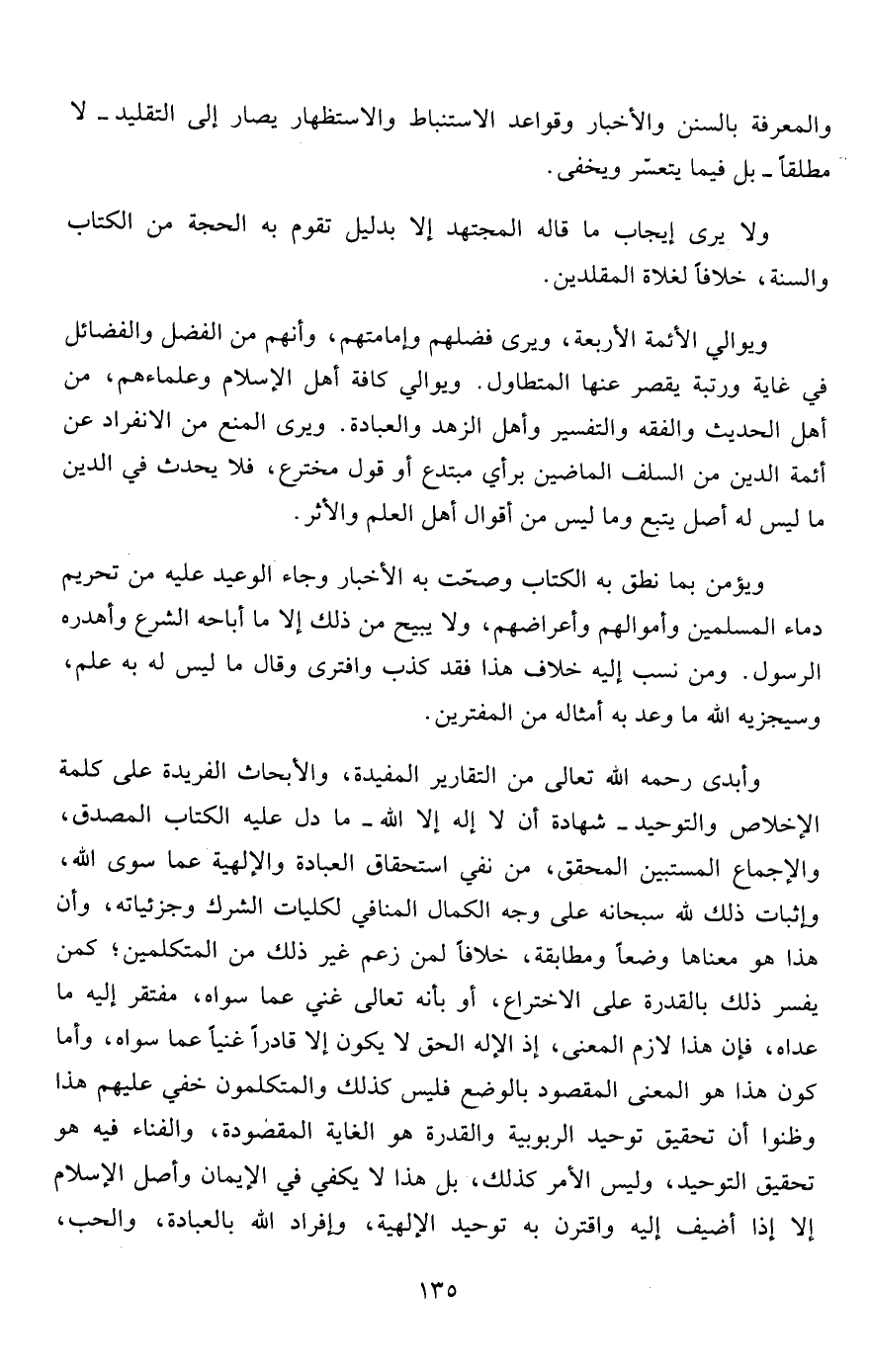 والمعرفة بالسنن والأخبار وقواعد الاستنباط والاستظهار يصار إلى التقليد ـ لا مطلقاً ـ بل فيما يتعسّر ويخفى.

ولا يرى إيجاب ما قاله المجتهد إلا بدليل تقوم به الحجة من الكتاب والسنة، خلافاً لغلاة المقلدين.

ويوالي الأئمة الأربعة، ويرى فضلهم وإمامتهم، وأنهم من الفضل والفضائل في غاية ورتبة يقصر عنها المتطاول. ويوالي كافة أهل الإسلام وعلماءهم، من أهل الحديث والفقه والتفسير وأهل الزهد والعبادة. ويرى المنع من الانفراد عن أئمة الدين من السلف الماضين برأي مبتدع أو قول مخترع، فلا يحدث في الدين ما ليس له أصل يتبع وما ليس من أقوال أهل العلم والأثر.

ويؤمن بما نطق به الكتاب وصحّت به الأخبار وجاء الوعيد عليه من تحريم دماء المسلمين وأموالهم وأعراضهم، ولا يبيح من ذلك إلا ما أباحه الشرع وأهدره الرسول. ومن نسب إليه خلاف هذا فقد كذب وافترى وقال ما ليس له به علم، وسيجزيه الله ما وعد به أمثاله من المفترين.

وأبدى رحمه الله تعالى من التقارير المفيدة، والأبحاث الفريدة على كلمة الإخلاص والتوحيد ـ شهادة أن لا إله إلا الله ـ ما دل عليه الكتاب المصدق، والإجماع المستبين المحقق، من نفي استحقاق العبادة والإلهية عما سوى الله، وإثبات ذلك لله سبحانه على وجه الكمال المنافي لكليات الشرك وجزئياته، وأن هذا هو معناها وضعاً ومطابقة، خلافاً لمن زعم غير ذلك من المتكلمين؛ كمن يفسر ذلك بالقدرة على الاختراع، أو بأنه تعالى غني عما سواه، مفتقر إليه ما عداه، فإن هذا لازم المعنى، إذ الإله الحق لا يكون إلا قادراً غنياً عما سواه، وأما كون هذا هو المعنى المقصود بالوضع فليس كذلك والمتكلمون خفي عليهم هذا وظنوا أن تحقيق توحيد الربوبية والقدرة هو الغاية المقصودة، والفناء فيه هو تحقيق التوحيد، وليس الأمر كذلك، بل هذا لا يكفي في الإيمان وأصل الإسلام إلا إذا أضيف إليه واقترن به توحيد الإلهية، وإفراد الله بالعبادة، والحب،

١٣٥